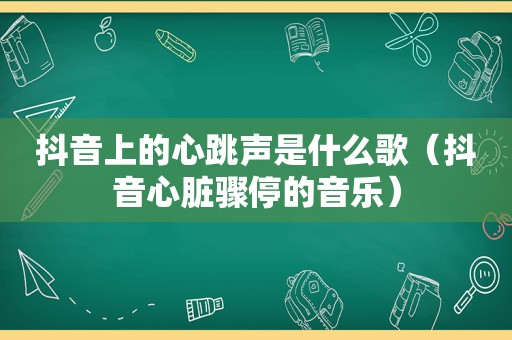 抖音上的心跳声是什么歌（抖音心脏骤停的音乐）